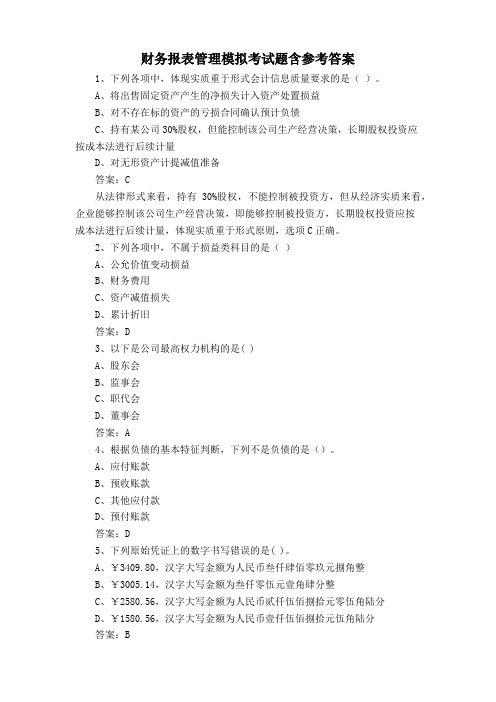 财务报表管理模拟考试题含参考答案

1、下列各项中，体现实质重于形式会计信息质量要求的是（ ）。

A、将出售固定资产产生的净损失计入资产处置损益

B、对不存在标的资产的亏损合同确认预计负债

C、持有某公司 30%股权，但能控制该公司生产经营决策，长期股权投资应按成本法进行后续计量

D、对无形资产计提减值准备

答案：C

从法律形式来看，持有 30%股权，不能控制被投资方，但从经济实质来看，企业能够控制该公司生产经营决策，即能够控制被投资方，长期股权投资应按成本法进行后续计量，体现实质重于形式原则，选项 C 正确。

2、下列各项中，不属于损益类科目的是（ ）

A、公允价值变动损益

B、财务费用

C、资产减值损失

D、累计折旧

答案：D

3、以下是公司最高权力机构的是( )

A、股东会

B、监事会

C、职代会

D、董事会

答案：A

4、根据负债的基本特征判断，下列不是负债的是（）。

A、应付账款

B、预收账款

C、其他应付款

D、预付账款

答案：D

5、下列原始凭证上的数字书写错误的是( )。

A、￥3409.80，汉字大写金额为人民币叁仟肆佰零玖元捌角整

B、￥3005.14，汉字大写金额为叁仟零伍元壹角肆分整

C、￥2580.56，汉字大写金额为人民币贰仟伍佰捌拾元零伍角陆分

D、￥1580.56，汉字大写金额为人民币壹仟伍佰捌拾元伍角陆分

答案：B